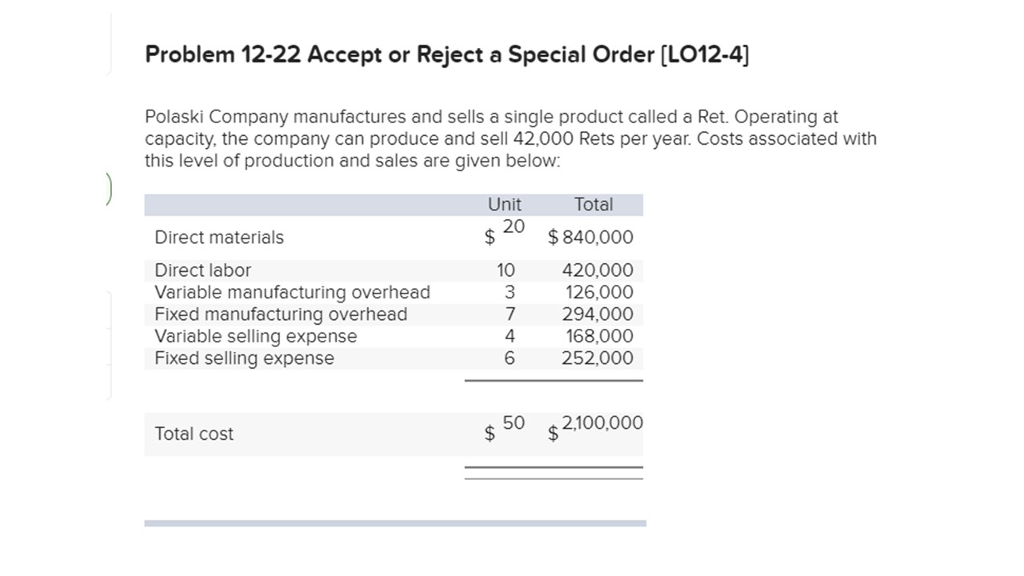 Problem 12-22 Accept or Reject a Special Order [LO12-4]

Polaski Company manufactures and sells a single product called a Ret. Operating at capacity, the company can produce and sell 42,000 Rets per year. Costs associated with this level of production and sales are given below:

| | Unit | Total |
|---|---|---|
| Direct materials | $ 20 | $ 840,000 |
| Direct labor | 10 | 420,000 |
| Variable manufacturing overhead | 3 | 126,000 |
| Fixed manufacturing overhead | 7 | 294,000 |
| Variable selling expense | 4 | 168,000 |
| Fixed selling expense | 6 | 252,000 |
| Total cost | $ 50 | $ 2,100,000 |